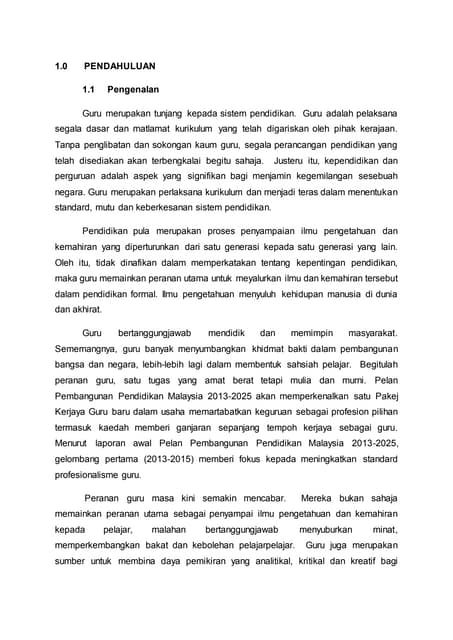 1.0 PENDAHULUAN

1.1 Pengenalan

Guru merupakan tunjang kepada sistem pendidikan. Guru adalah pelaksana segala dasar dan matlamat kurikulum yang telah digariskan oleh pihak kerajaan. Tanpa penglibatan dan sokongan kaum guru, segala perancangan pendidikan yang telah disediakan akan terbengkalai begitu sahaja. Justeru itu, kependidikan dan perguruan adalah aspek yang signifikan bagi menjamin kegemilangan sesebuah negara. Guru merupakan perlaksana kurikulum dan menjadi teras dalam menentukan standard, mutu dan keberkesanan sistem pendidikan.

Pendidikan pula merupakan proses penyampaian ilmu pengetahuan dan kemahiran yang diperturunkan dari satu generasi kepada satu generasi yang lain. Oleh itu, tidak dinafikan dalam memperkatakan tentang kepentingan pendidikan, maka guru memainkan peranan utama untuk meyalurkan ilmu dan kemahiran tersebut dalam pendidikan formal. Ilmu pengetahuan menyuluh kehidupan manusia di dunia dan akhirat.

Guru bertanggungjawab mendidik dan memimpin masyarakat. Sememangnya, guru banyak menyumbangkan khidmat bakti dalam pembangunan bangsa dan negara, lebih-lebih lagi dalam membentuk sahsiah pelajar. Begitulah peranan guru, satu tugas yang amat berat tetapi mulia dan murni. Pelan Pembangunan Pendidikan Malaysia 2013-2025 akan memperkenalkan satu Pakej Kerjaya Guru baru dalam usaha memartabatkan keguruan sebagai profesion pilihan termasuk kaedah memberi ganjaran sepanjang tempoh kerjaya sebagai guru. Menurut laporan awal Pelan Pembangunan Pendidikan Malaysia 2013-2025, gelombang pertama (2013-2015) memberi fokus kepada meningkatkan standard profesionalisme guru.

Peranan guru masa kini semakin mencabar. Mereka bukan sahaja memainkan peranan utama sebagai penyampai ilmu pengetahuan dan kemahiran kepada pelajar, malahan bertanggungjawab menyuburkan minat, memperkembangkan bakat dan kebolehan pelajarpelajar. Guru juga merupakan sumber untuk membina daya pemikiran yang analitikal, kritikal dan kreatif bagi